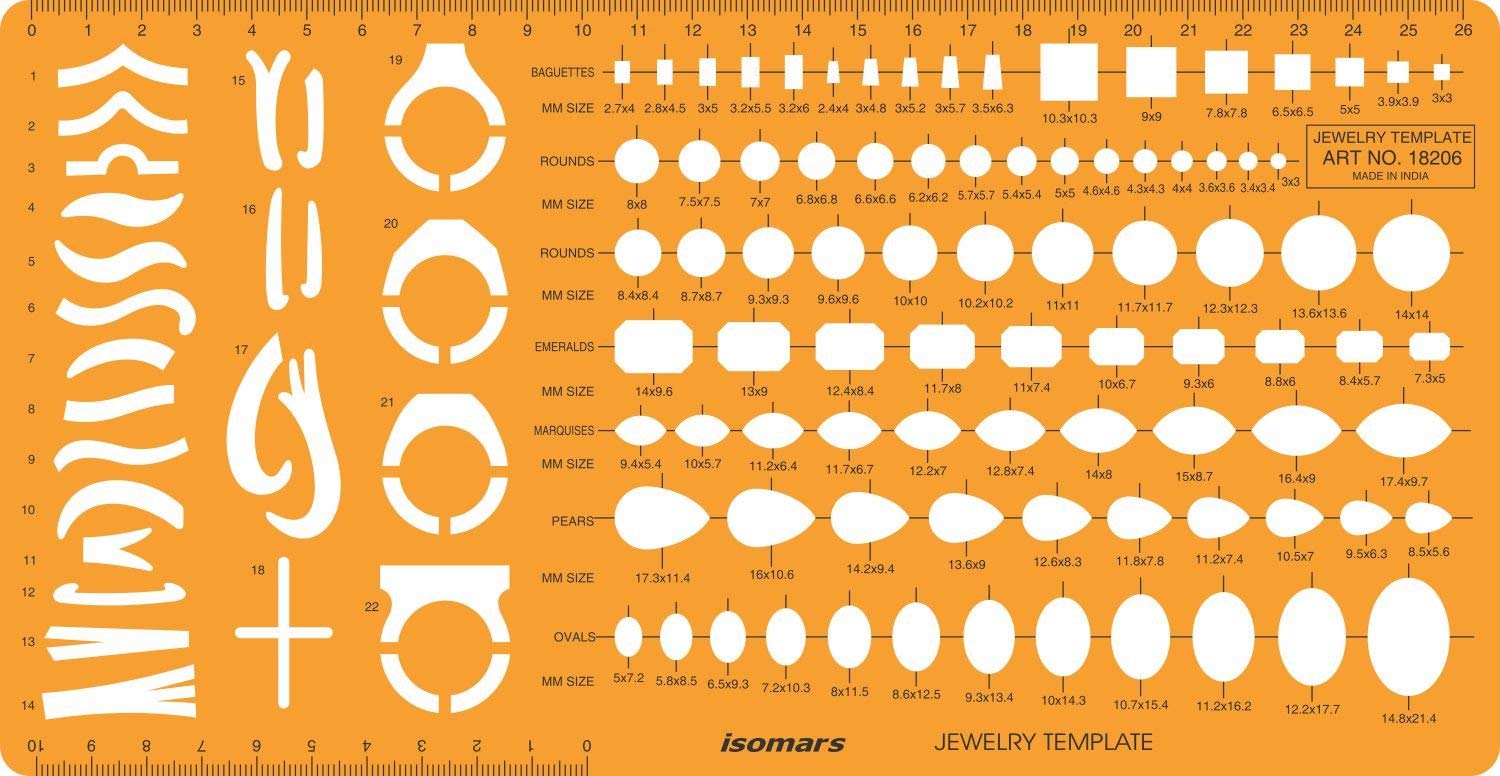 0 1 2 3 4 5 6 7 8 9 10 11 12 13 14 15 16 17 18 19 20 21 22 23 24 25 26

1
2
3
4
5
6
7
8
9
10
11
12
13
14

15
16
17
18
19
20
21
22

BAGUETTES
MM SIZE 2.7x4 2.8x4.5 3x5 3.2x5.5 3.2x6 2.4x4 3x4.8 3x5.2 3x5.7 3.5x6.3 10.3x10.3 9x9 7.8x7.8 6.5x6.5 5x5 3.9x3.9 3x3

JEWELRY TEMPLATE
ART NO. 18206
MADE IN INDIA

ROUNDS
MM SIZE 8x8 7.5x7.5 7x7 6.8x6.8 6.6x6.6 6.2x6.2 5.7x5.7 5.4x5.4 5x5 4.6x4.6 4.3x4.3 4x4 3.6x3.6 3.4x3.4 3x3

ROUNDS
MM SIZE 8.4x8.4 8.7x8.7 9.3x9.3 9.6x9.6 10x10 10.2x10.2 11x11 11.7x11.7 12.3x12.3 13.6x13.6 14x14

EMERALDS
MM SIZE 14x9.6 13x9 12.4x8.4 11.7x8 11x7.4 10x6.7 9.3x6 8.8x6 8.4x5.7 7.3x5

MARQUISES
MM SIZE 9.4x5.4 10x5.7 11.2x6.4 11.7x6.7 12.2x7 12.8x7.4 14x8 15x8.7 16.4x9 17.4x9.7

PEARS
MM SIZE 17.3x11.4 16x10.6 14.2x9.4 13.6x9 12.6x8.3 11.8x7.8 11.2x7.4 10.5x7 9.5x6.3 8.5x5.6

OVALS
MM SIZE 5x7.2 5.8x8.5 6.5x9.3 7.2x10.3 8x11.5 8.6x12.5 9.3x13.4 10x14.3 10.7x15.4 11.2x16.2 12.2x17.7 14.8x21.4

10 9 8 7 6 5 4 3 2 1 0

isomars JEWELRY TEMPLATE